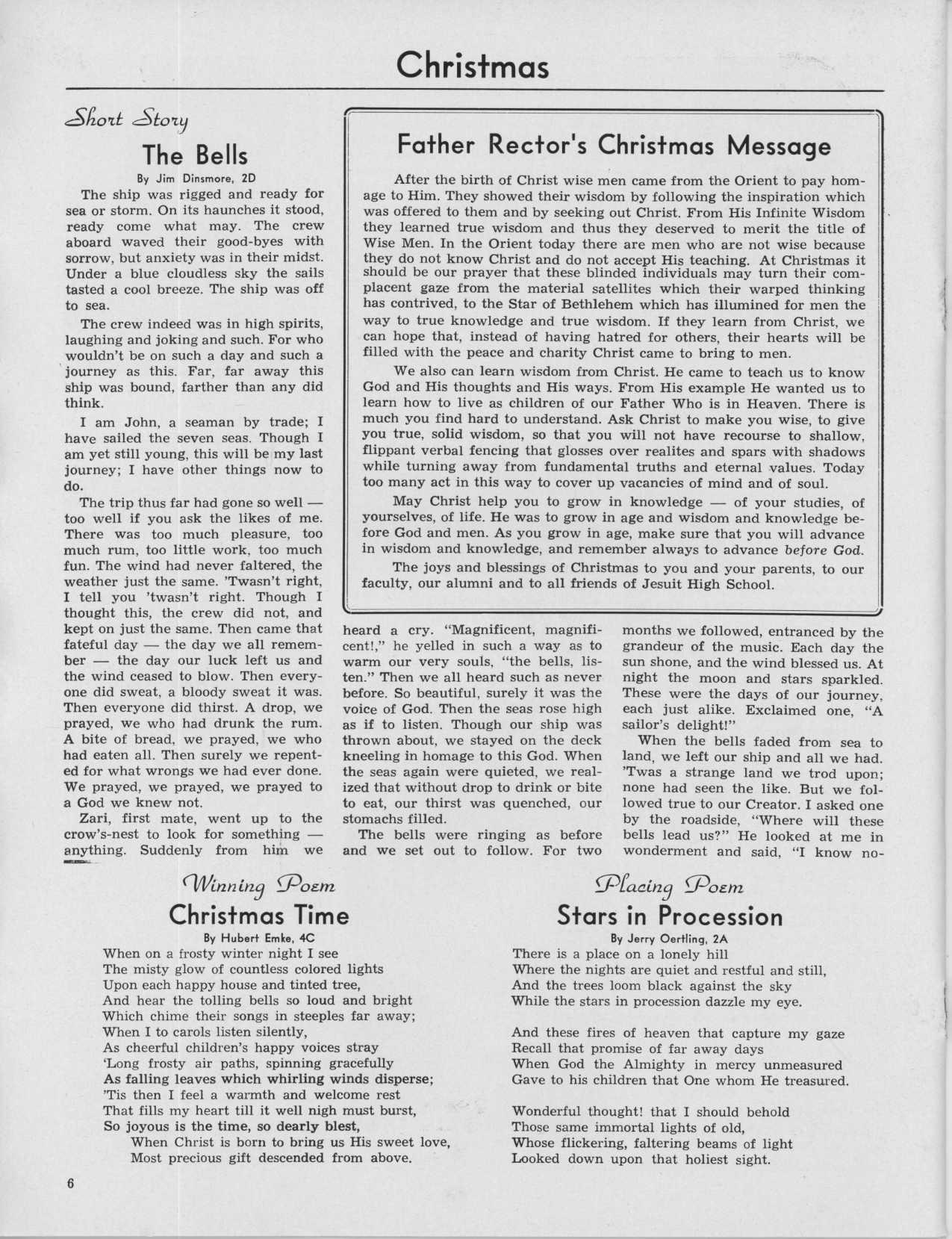 Christmas

Short Story

The Bells

By Jim Dinsmore, 2D

The ship was rigged and ready for sea or storm. On its haunches it stood, ready come what may. The crew aboard waved their good-byes with sorrow, but anxiety was in their midst. Under a blue cloudless sky the sails tasted a cool breeze. The ship was off to sea.

The crew indeed was in high spirits, laughing and joking and such. For who wouldn't be on such a day and such a journey as this. Far, far away this ship was bound, farther than any did think.

I am John, a seaman by trade; I have sailed the seven seas. Though I am yet still young, this will be my last journey; I have other things now to do.

The trip thus far had gone so well — too well if you ask the likes of me. There was too much pleasure, too much rum, too little work, too much fun. The wind had never faltered, the weather just the same. 'Twasn't right, I tell you 'twasn't right. Though I thought this, the crew did not, and kept on just the same. Then came that fateful day — the day we all remember — the day our luck left us and the wind ceased to blow. Then everyone did sweat, a bloody sweat it was. Then everyone did thirst. A drop, we prayed, we who had drunk the rum. A bite of bread, we prayed, we who had eaten all. Then surely we repented for what wrongs we had ever done. We prayed, we prayed, we prayed to a God we knew not.

Zari, first mate, went up to the crow's-nest to look for something — anything. Suddenly from him we heard a cry. "Magnificent, magnificent!," he yelled in such a way as to warm our very souls, "the bells, listen." Then we all heard such as never before. So beautiful, surely it was the voice of God. Then the seas rose high as if to listen. Though our ship was thrown about, we stayed on the deck kneeling in homage to this God. When the seas again were quieted, we realized that without drop to drink or bite to eat, our thirst was quenched, our stomachs filled.

The bells were ringing as before and we set out to follow. For two months we followed, entranced by the grandeur of the music. Each day the sun shone, and the wind blessed us. At night the moon and stars sparkled. These were the days of our journey, each just alike. Exclaimed one, "A sailor's delight!"

When the bells faded from sea to land, we left our ship and all we had. 'Twas a strange land we trod upon; none had seen the like. But we followed true to our Creator. I asked one by the roadside, "Where will these bells lead us?" He looked at me in wonderment and said, "I know no-

Father Rector's Christmas Message

After the birth of Christ wise men came from the Orient to pay homage to Him. They showed their wisdom by following the inspiration which was offered to them and by seeking out Christ. From His Infinite Wisdom they learned true wisdom and thus they deserved to merit the title of Wise Men. In the Orient today there are men who are not wise because they do not know Christ and do not accept His teaching. At Christmas it should be our prayer that these blinded individuals may turn their complacent gaze from the material satellites which their warped thinking has contrived, to the Star of Bethlehem which has illumined for men the way to true knowledge and true wisdom. If they learn from Christ, we can hope that, instead of having hatred for others, their hearts will be filled with the peace and charity Christ came to bring to men.

We also can learn wisdom from Christ. He came to teach us to know God and His thoughts and His ways. From His example He wanted us to learn how to live as children of our Father Who is in Heaven. There is much you find hard to understand. Ask Christ to make you wise, to give you true, solid wisdom, so that you will not have recourse to shallow, flippant verbal fencing that glosses over realites and spars with shadows while turning away from fundamental truths and eternal values. Today too many act in this way to cover up vacancies of mind and of soul.

May Christ help you to grow in knowledge — of your studies, of yourselves, of life. He was to grow in age and wisdom and knowledge before God and men. As you grow in age, make sure that you will advance in wisdom and knowledge, and remember always to advance before God.

The joys and blessings of Christmas to you and your parents, to our faculty, our alumni and to all friends of Jesuit High School.

Winning Poem

Christmas Time

By Hubert Emke, 4C

When on a frosty winter night I see
The misty glow of countless colored lights
Upon each happy house and tinted tree,
And hear the tolling bells so loud and bright
Which chime their songs in steeples far away;
When I to carols listen silently,
As cheerful children's happy voices stray
'Long frosty air paths, spinning gracefully
As falling leaves which whirling winds disperse;
'Tis then I feel a warmth and welcome rest
That fills my heart till it well nigh must burst,
So joyous is the time, so dearly blest,
When Christ is born to bring us His sweet love,
Most precious gift descended from above.

Placing Poem

Stars in Procession

By Jerry Oertling, 2A

There is a place on a lonely hill
Where the nights are quiet and restful and still,
And the trees loom black against the sky
While the stars in procession dazzle my eye.

And these fires of heaven that capture my gaze
Recall that promise of far away days
When God the Almighty in mercy unmeasured
Gave to his children that One whom He treasured.

Wonderful thought! that I should behold
Those same immortal lights of old,
Whose flickering, faltering beams of light
Looked down upon that holiest sight.

6